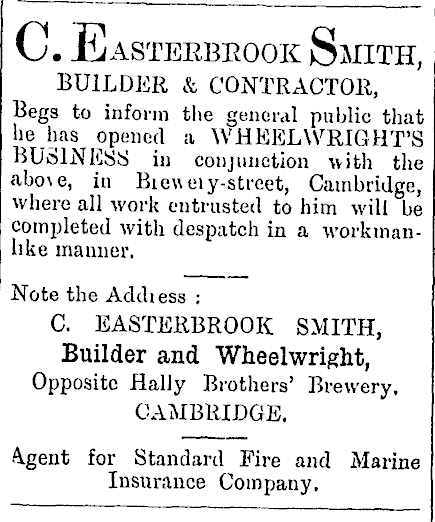 C. EASTERBROOK SMITH,

BUILDER & CONTRACTOR,

Begs to inform the general public that he has opened a WHEELWRIGHT'S BUSINESS in conjunction with the above, in Brewery-street, Cambridge, where all work entrusted to him will be completed with despatch in a workmanlike manner.

Note the Address :

C. EASTERBROOK SMITH,

Builder and Wheelwright,

Opposite Hally Brothers' Brewery,

CAMBRIDGE.

Agent for Standard Fire and Marine Insurance Company.